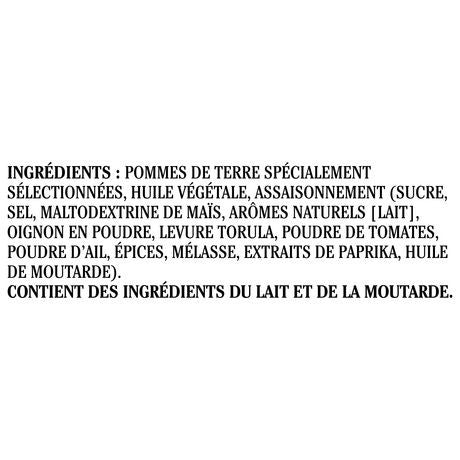 INGRÉDIENTS : POMMES DE TERRE SPÉCIALEMENT SÉLECTIONNÉES, HUILE VÉGÉTALE, ASSAISONNEMENT (SUCRE, SEL, MALTODEXTRINE DE MAÏS, ARÔMES NATURELS [LAIT], OIGNON EN POUDRE, LEVURE TORULA, POUDRE DE TOMATES, POUDRE D'AIL, ÉPICES, MÉLASSE, EXTRAITS DE PAPRIKA, HUILE DE MOUTARDE).

CONTIENT DES INGRÉDIENTS DU LAIT ET DE LA MOUTARDE.